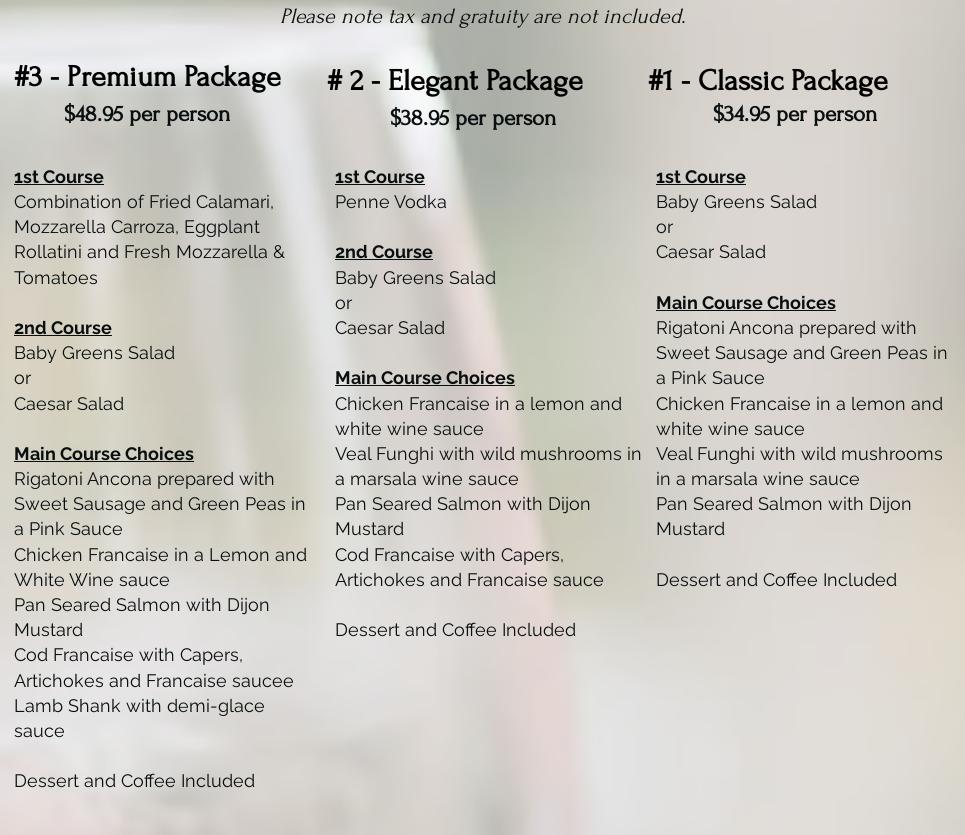 Please note tax and gratuity are not included.

#3 - Premium Package
$48.95 per person

1st Course
Combination of Fried Calamari, Mozzarella Carroza, Eggplant Rollatini and Fresh Mozzarella & Tomatoes

2nd Course
Baby Greens Salad
or
Caesar Salad

Main Course Choices
Rigatoni Ancona prepared with Sweet Sausage and Green Peas in a Pink Sauce
Chicken Francaise in a Lemon and White Wine sauce
Pan Seared Salmon with Dijon Mustard
Cod Francaise with Capers, Artichokes and Francaise saucee
Lamb Shank with demi-glace sauce

Dessert and Coffee Included

# 2 - Elegant Package
$38.95 per person

1st Course
Penne Vodka

2nd Course
Baby Greens Salad
or
Caesar Salad

Main Course Choices
Chicken Francaise in a lemon and white wine sauce
Veal Funghi with wild mushrooms in a marsala wine sauce
Pan Seared Salmon with Dijon Mustard
Cod Francaise with Capers, Artichokes and Francaise sauce

Dessert and Coffee Included

#1 - Classic Package
$34.95 per person

1st Course
Baby Greens Salad
or
Caesar Salad

Main Course Choices
Rigatoni Ancona prepared with Sweet Sausage and Green Peas in a Pink Sauce
Chicken Francaise in a lemon and white wine sauce
Veal Funghi with wild mushrooms in a marsala wine sauce
Pan Seared Salmon with Dijon Mustard

Dessert and Coffee Included